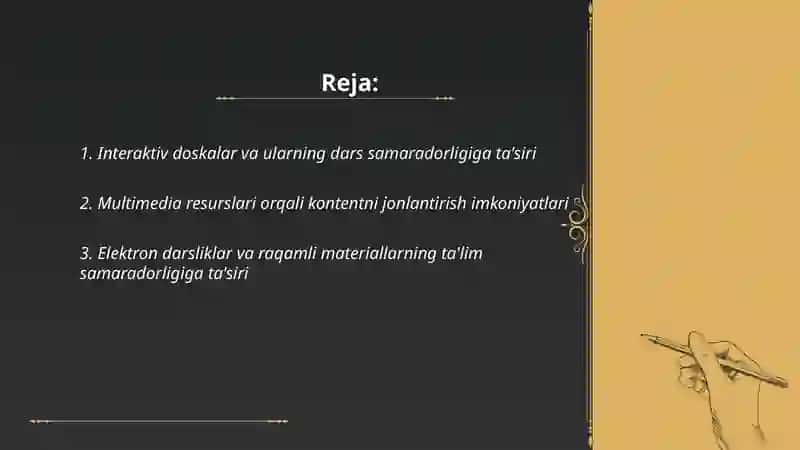 Reja:

1. Interaktiv doskalar va ularning dars samaradorligiga ta'siri

2. Multimedia resurslari orqali kontentni jonlantirish imkoniyatlari

3. Elektron darsliklar va raqamli materiallarning ta'lim samaradorligiga ta'siri